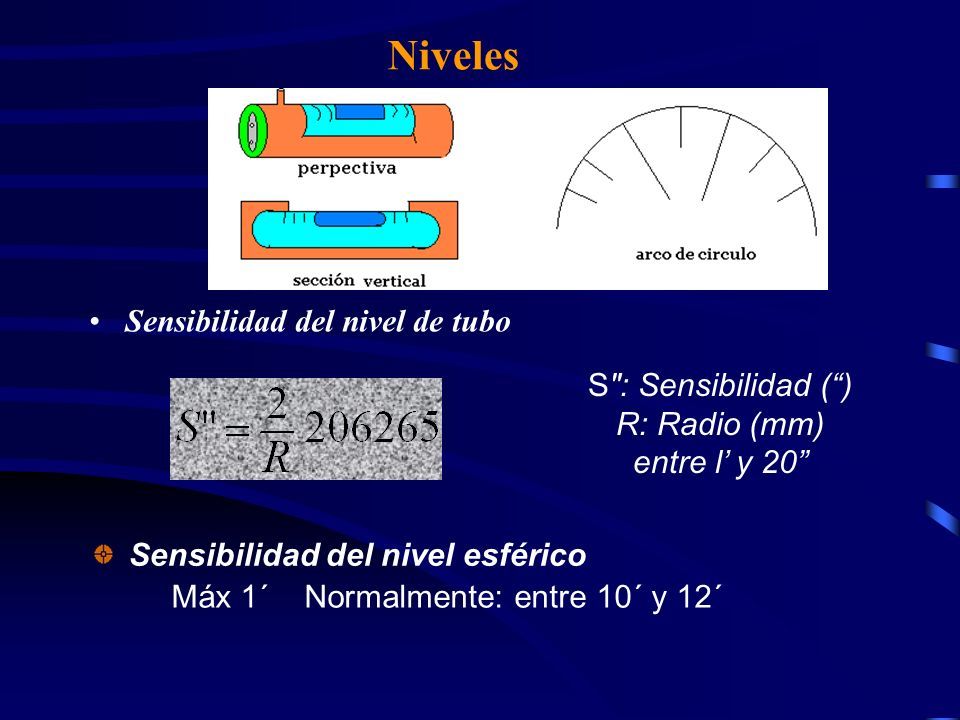 Niveles

perpectiva

sección vertical

arco de circulo

• Sensibilidad del nivel de tubo

$S'' = \frac{2}{R} 206265$

S": Sensibilidad (“)
R: Radio (mm)
entre l’ y 20”

Sensibilidad del nivel esférico
Máx 1´ Normalmente: entre 10´ y 12´